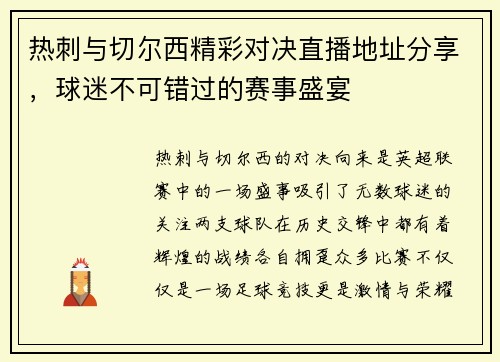 热刺与切尔西精彩对决直播地址分享，球迷不可错过的赛事盛宴

热刺与切尔西的对决向来是英超联赛中的一场盛事吸引了无数球迷的关注两支球队在历史交锋中都有着辉煌的战绩各自拥趸众多比赛不仅仅是一场足球竞技更是激情与荣耀